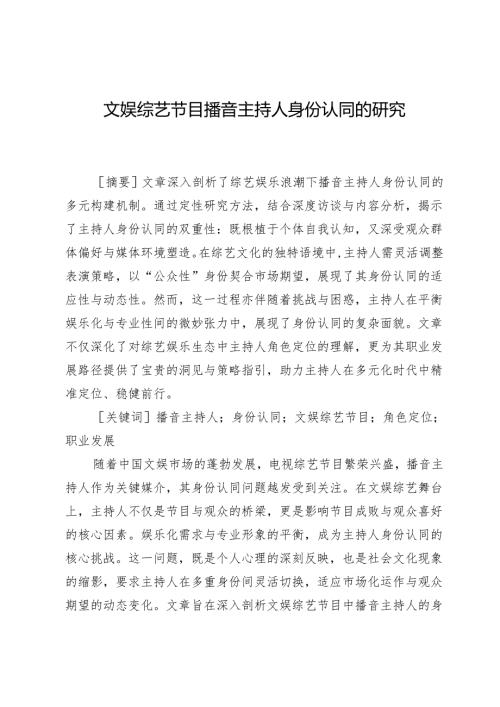 文娱综艺节目播音主持人身份认同的研究

［摘要］文章深入剖析了综艺娱乐浪潮下播音主持人身份认同的多元构建机制。通过定性研究方法，结合深度访谈与内容分析，揭示了主持人身份认同的双重性：既根植于个体自我认知，又深受观众群体偏好与媒体环境塑造。在综艺文化的独特语境中，主持人需灵活调整表演策略，以“公众性”身份契合市场期望，展现了其身份认同的适应性与动态性。然而，这一过程亦伴随着挑战与困惑，主持人在平衡娱乐化与专业性间的微妙张力中，展现了身份认同的复杂面貌。文章不仅深化了对综艺娱乐生态中主持人角色定位的理解，更为其职业发展路径提供了宝贵的洞见与策略指引，助力主持人在多元化时代中精准定位、稳健前行。

［关键词］播音主持人；身份认同；文娱综艺节目；角色定位；职业发展

随着中国文娱市场的蓬勃发展，电视综艺节目繁荣兴盛，播音主持人作为关键媒介，其身份认同问题越发受到关注。在文娱综艺舞台上，主持人不仅是节目与观众的桥梁，更是影响节目成败与观众喜好的核心因素。娱乐化需求与专业形象的平衡，成为主持人身份认同的核心挑战。这一问题，既是个人心理的深刻反映，也是社会文化现象的缩影，要求主持人在多重身份间灵活切换，适应市场化运作与观众期望的动态变化。文章旨在深入剖析文娱综艺节目中播音主持人的身